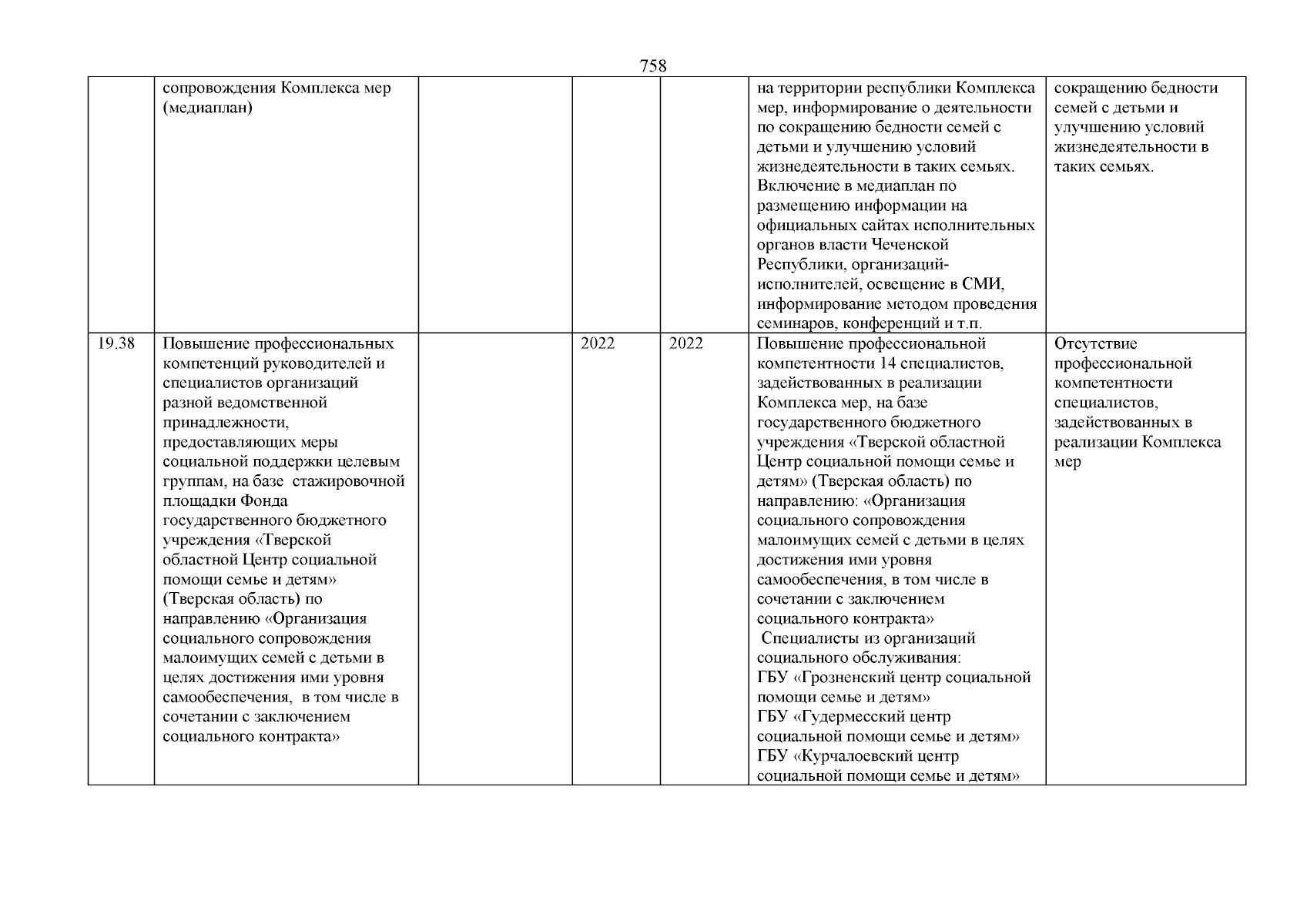 758

|  |  |  |  |  |  |  |
|---|---|---|---|---|---|---|
|  | сопровождения Комплекса мер (медиаплан) |  |  |  | на территории республики Комплекса мер, информирование о деятельности по сокращению бедности семей с детьми и улучшению условий жизнедеятельности в таких семьях. Включение в медиаплан по размещению информации на официальных сайтах исполнительных органов власти Чеченской Республики, организаций-исполнителей, освещение в СМИ, информирование методом проведения семинаров, конференций и т.п. | сокращению бедности семей с детьми и улучшению условий жизнедеятельности в таких семьях. |
| 19.38 | Повышение профессиональных компетенций руководителей и специалистов организаций разной ведомственной принадлежности, предоставляющих меры социальной поддержки целевым группам, на базе стажировочной площадки Фонда государственного бюджетного учреждения «Тверской областной Центр социальной помощи семье и детям» (Тверская область) по направлению «Организация социального сопровождения малоимущих семей с детьми в целях достижения ими уровня самообеспечения, в том числе в сочетании с заключением социального контракта» |  | 2022 | 2022 | Повышение профессиональной компетентности 14 специалистов, задействованных в реализации Комплекса мер, на базе государственного бюджетного учреждения «Тверской областной Центр социальной помощи семье и детям» (Тверская область) по направлению: «Организация социального сопровождения малоимущих семей с детьми в целях достижения ими уровня самообеспечения, в том числе в сочетании с заключением социального контракта» Специалисты из организаций социального обслуживания: ГБУ «Грозненский центр социальной помощи семье и детям» ГБУ «Гудермесский центр социальной помощи семье и детям» ГБУ «Курчалоевский центр социальной помощи семье и детям» | Отсутствие профессиональной компетентности специалистов, задействованных в реализации Комплекса мер |